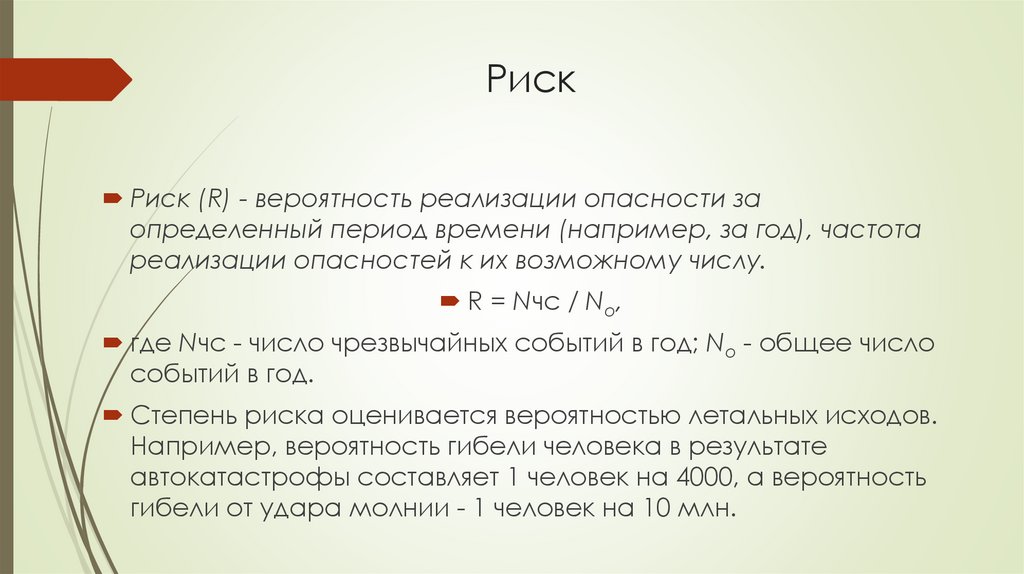 Риск

Риск (R) - вероятность реализации опасности за определенный период времени (например, за год), частота реализации опасностей к их возможному числу.

R = Nчс / $N_o$,

где Nчс - число чрезвычайных событий в год; $N_o$ - общее число событий в год.

Степень риска оценивается вероятностью летальных исходов. Например, вероятность гибели человека в результате автокатастрофы составляет 1 человек на 4000, а вероятность гибели от удара молнии - 1 человек на 10 млн.